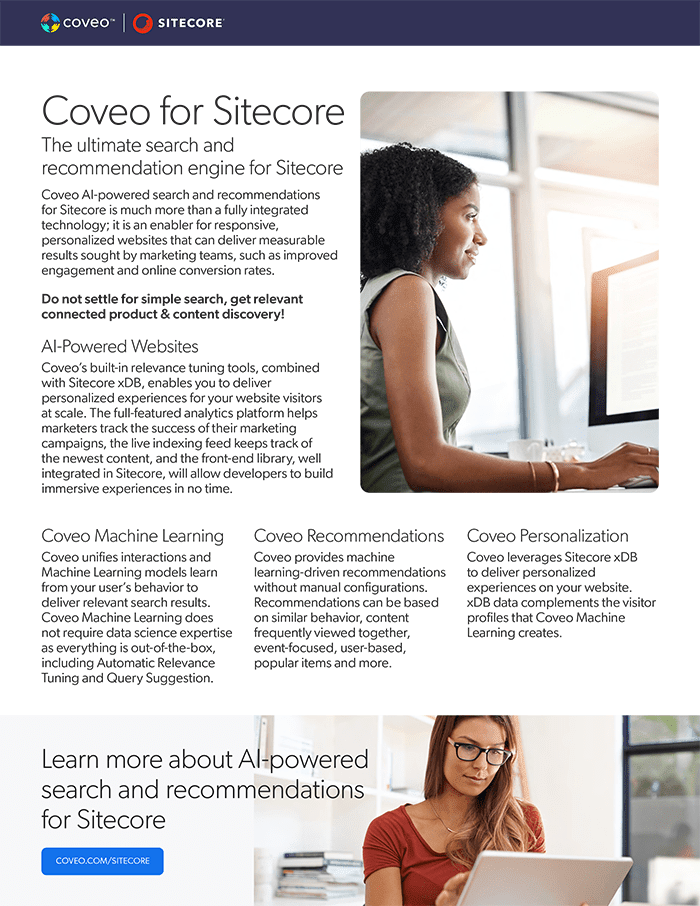 coveo™ | SITECORE

Coveo for Sitecore

The ultimate search and recommendation engine for Sitecore

Coveo AI-powered search and recommendations for Sitecore is much more than a fully integrated technology; it is an enabler for responsive, personalized websites that can deliver measurable results sought by marketing teams, such as improved engagement and online conversion rates.

Do not settle for simple search, get relevant connected product & content discovery!

AI-Powered Websites

Coveo's built-in relevance tuning tools, combined with Sitecore xDB, enables you to deliver personalized experiences for your website visitors at scale. The full-featured analytics platform helps marketers track the success of their marketing campaigns, the live indexing feed keeps track of the newest content, and the front-end library, well integrated in Sitecore, will allow developers to build immersive experiences in no time.

Coveo Machine Learning

Coveo unifies interactions and Machine Learning models learn from your user's behavior to deliver relevant search results. Coveo Machine Learning does not require data science expertise as everything is out-of-the-box, including Automatic Relevance Tuning and Query Suggestion.

Coveo Recommendations

Coveo provides machine learning-driven recommendations without manual configurations. Recommendations can be based on similar behavior, content frequently viewed together, event-focused, user-based, popular items and more.

Coveo Personalization

Coveo leverages Sitecore xDB to deliver personalized experiences on your website. xDB data complements the visitor profiles that Coveo Machine Learning creates.

Learn more about AI-powered search and recommendations for Sitecore

COVEO.COM/SITECORE